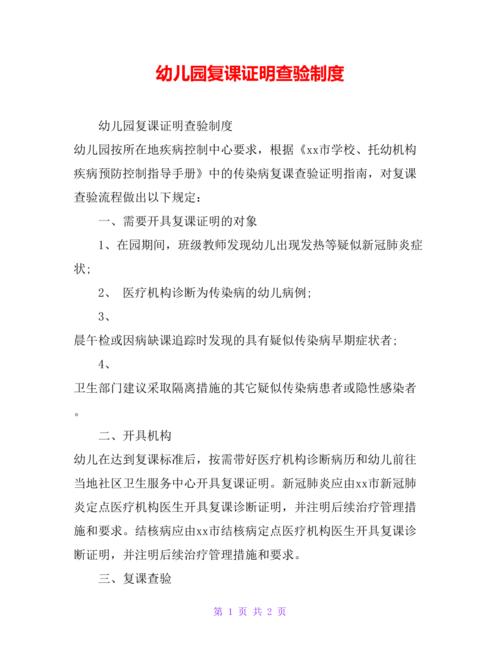 幼儿园复课证明查验制度

幼儿园复课证明查验制度

幼儿园按所在地疾病控制中心要求，根据《xx市学校、托幼机构疾病预防控制指导手册》中的传染病复课查验证明指南，对复课查验流程做出以下规定：

一、需要开具复课证明的对象

1、在园期间，班级教师发现幼儿出现发热等疑似新冠肺炎症状；

2、 医疗机构诊断为传染病的幼儿病例；

3、

晨午检或因病缺课追踪时发现的具有疑似传染病早期症状者；

4、

卫生部门建议采取隔离措施的其它疑似传染病患者或隐性感染者。

二、开具机构

幼儿在达到复课标准后，按需带好医疗机构诊断病历和幼儿前往当地社区卫生服务中心开具复课证明。新冠肺炎应由xx市新冠肺炎定点医疗机构医生开具复课诊断证明，并注明后续治疗管理措施和要求。结核病应由xx市结核病定点医疗机构医生开具复课诊断证明，并注明后续治疗管理措施和要求。

三、复课查验

第 1 页 共 2 页